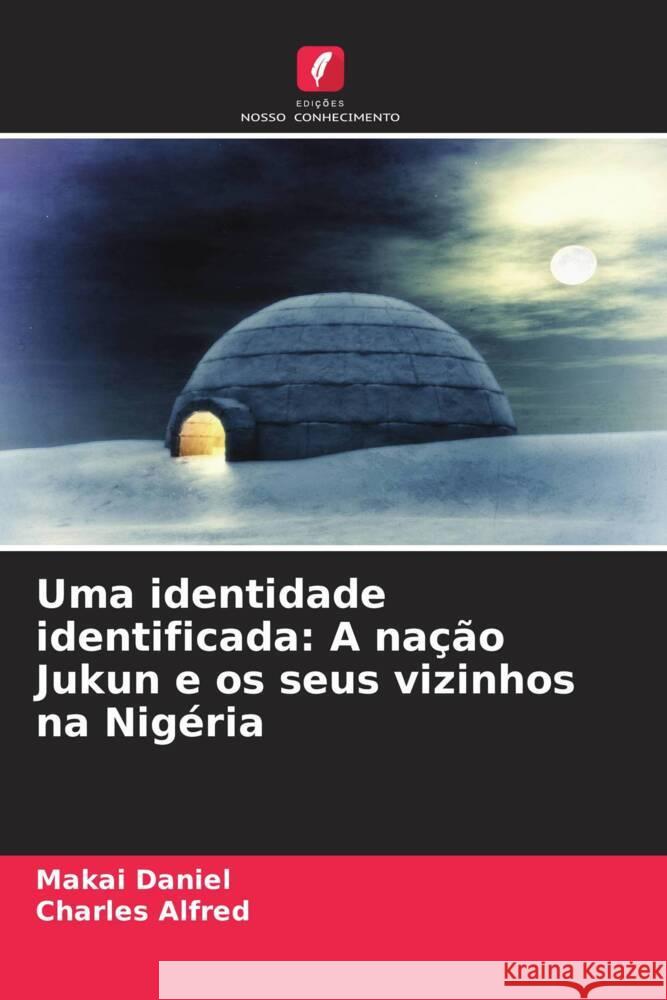 EDIÇÕES
NOSSO CONHECIMENTO

Uma identidade identificada: A nação Jukun e os seus vizinhos na Nigéria

Makai Daniel
Charles Alfred